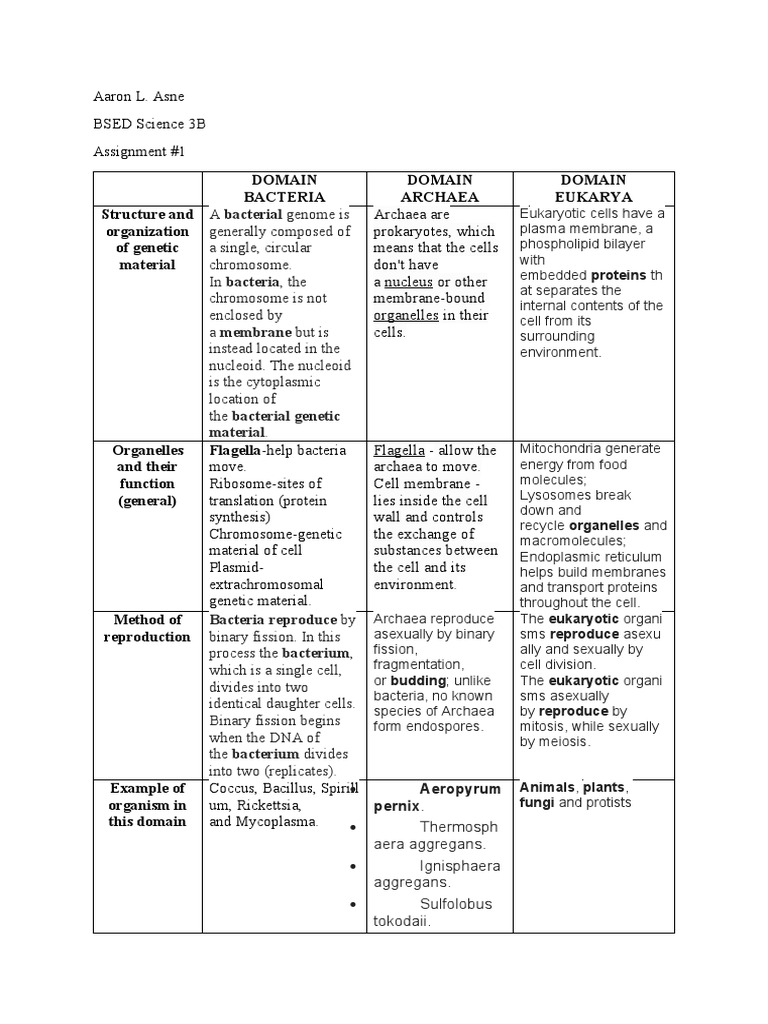 Aaron L. Asne

BSED Science 3B

Assignment #1

| | DOMAIN BACTERIA | DOMAIN ARCHAEA | DOMAIN EUKARYA |
|---|---|---|---|
| Structure and organization of genetic material | A bacterial genome is generally composed of a single, circular chromosome. In bacteria, the chromosome is not enclosed by a membrane but is instead located in the nucleoid. The nucleoid is the cytoplasmic location of the bacterial genetic material. | Archaea are prokaryotes, which means that the cells don't have a nucleus or other membrane-bound organelles in their cells. | Eukaryotic cells have a plasma membrane, a phospholipid bilayer with embedded proteins th at separates the internal contents of the cell from its surrounding environment. |
| Organelles and their function (general) | Flagella-help bacteria move. Ribosome-sites of translation (protein synthesis) Chromosome-genetic material of cell Plasmid-extrachromosomal genetic material. | Flagella - allow the archaea to move. Cell membrane - lies inside the cell wall and controls the exchange of substances between the cell and its environment. | Mitochondria generate energy from food molecules; Lysosomes break down and recycle organelles and macromolecules; Endoplasmic reticulum helps build membranes and transport proteins throughout the cell. |
| Method of reproduction | Bacteria reproduce by binary fission. In this process the bacterium, which is a single cell, divides into two identical daughter cells. Binary fission begins when the DNA of the bacterium divides into two (replicates). | Archaea reproduce asexually by binary fission, fragmentation, or budding; unlike bacteria, no known species of Archaea form endospores. | The eukaryotic organi sms reproduce asexu ally and sexually by cell division. The eukaryotic organi sms asexually by reproduce by mitosis, while sexually by meiosis. |
| Example of organism in this domain | Coccus, Bacillus, Spirill um, Rickettsia, and Mycoplasma. | • Aeropyrum pernix. • Thermosph aera aggregans. • Ignisphaera aggregans. • Sulfolobus tokodaii. | Animals, plants, fungi and protists |